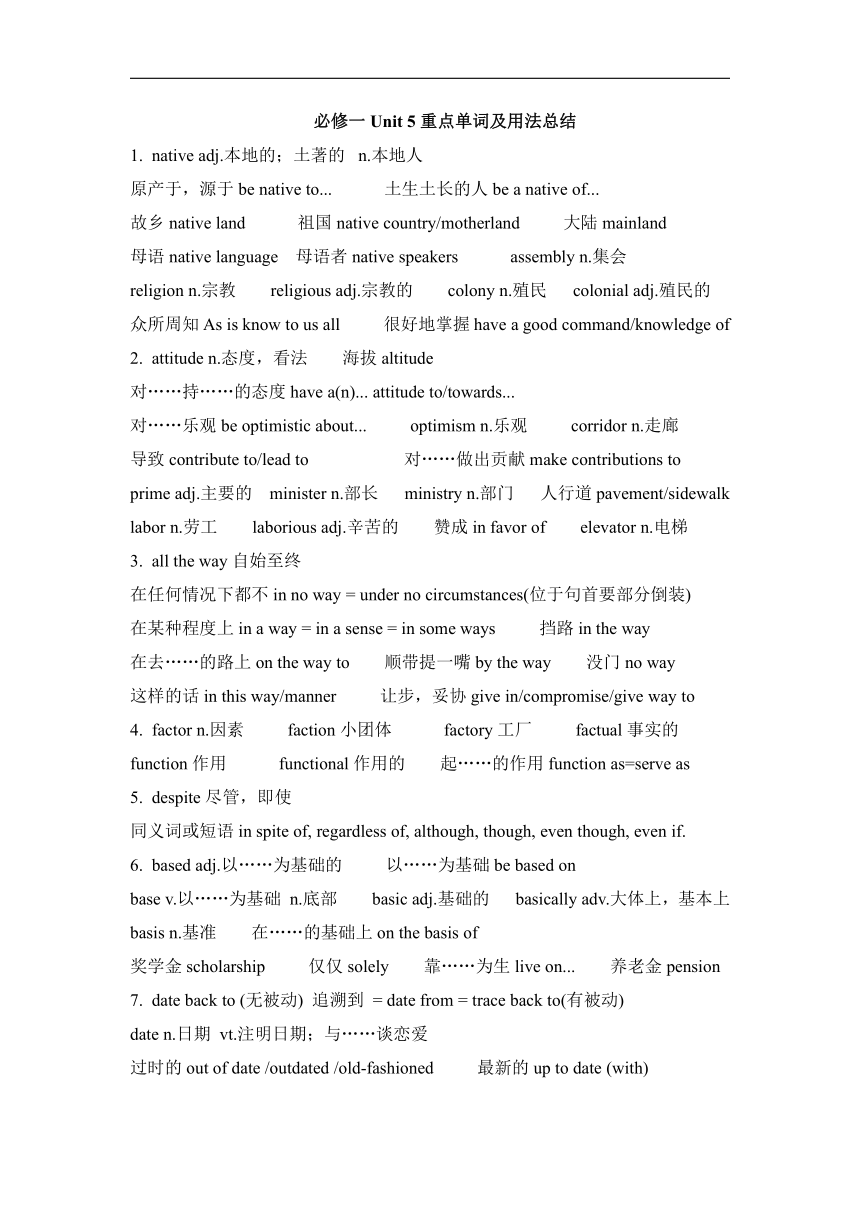 必修一 Unit 5 重点单词及用法总结

1. native adj.本地的；土著的 n.本地人

原产于，源于 be native to... 土生土长的人 be a native of...

故乡 native land 祖国 native country/motherland 大陆 mainland

母语 native language 母语者 native speakers assembly n.集会

religion n.宗教 religious adj.宗教的 colony n.殖民 colonial adj.殖民的

众所周知 As is know to us all 很好地掌握 have a good command/knowledge of

2. attitude n.态度，看法 海拔 altitude

对……持……的态度 have a(n)... attitude to/towards...

对……乐观 be optimistic about... optimism n.乐观 corridor n.走廊

导致 contribute to/lead to 对……做出贡献 make contributions to

prime adj.主要的 minister n.部长 ministry n.部门 人行道 pavement/sidewalk

labor n.劳工 laborious adj.辛苦的 赞成 in favor of elevator n.电梯

3. all the way 自始至终

在任何情况下都不 in no way = under no circumstances(位于句首要部分倒装)

在某种程度上 in a way = in a sense = in some ways 挡路 in the way

在去……的路上 on the way to 顺带提一嘴 by the way 没门 no way

这样的话 in this way/manner 让步，妥协 give in/compromise/give way to

4. factor n.因素 faction 小团体 factory 工厂 factual 事实的

function 作用 functional 作用的 起……的作用 function as=serve as

5. despite 尽管，即使

同义词或短语 in spite of, regardless of, although, though, even though, even if.

6. based adj.以……为基础的 以……为基础 be based on

base v.以……为基础 n.底部 basic adj.基础的 basically adv.大体上，基本上

basis n.基准 在……的基础上 on the basis of

奖学金 scholarship 仅仅 solely 靠……为生 live on... 养老金 pension

7. date back to (无被动) 追溯到 = date from = trace back to(有被动)

date n.日期 vt.注明日期；与……谈恋爱

过时的 out of date /outdated /old-fashioned 最新的 up to date (with)